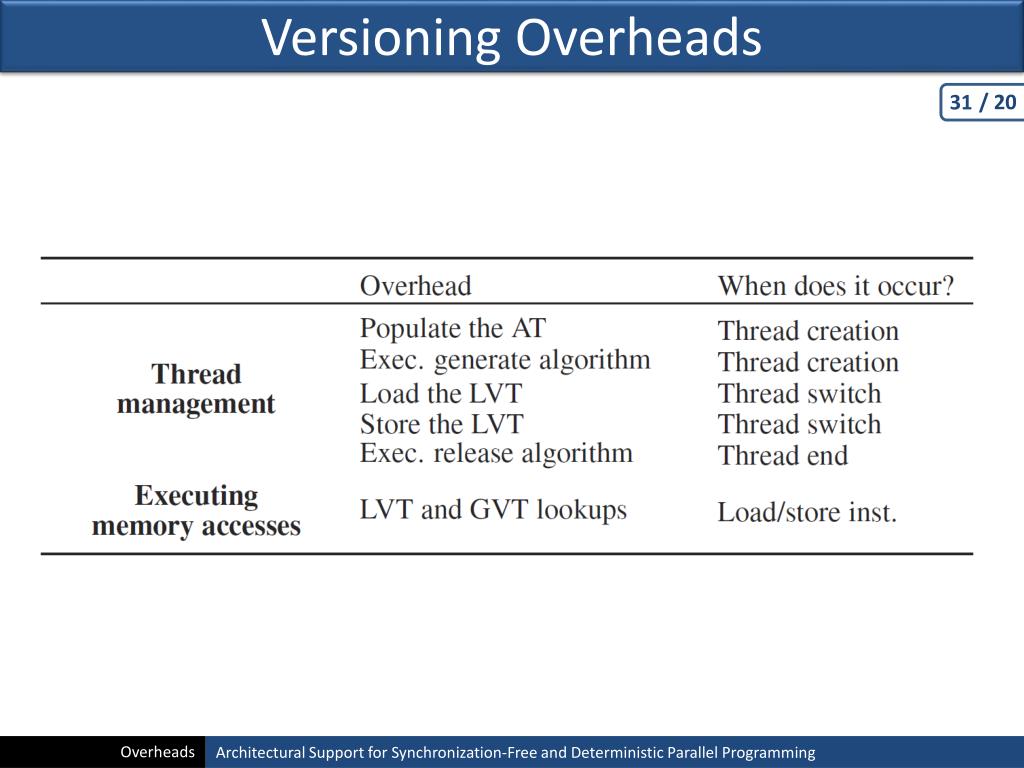 Versioning Overheads

31 / 20

| | Overhead | When does it occur? |
|---|---|---|
| **Thread management** | Populate the AT | Thread creation |
| | Exec. generate algorithm | Thread creation |
| | Load the LVT | Thread switch |
| | Store the LVT | Thread switch |
| | Exec. release algorithm | Thread end |
| **Executing memory accesses** | LVT and GVT lookups | Load/store inst. |

Overheads Architectural Support for Synchronization-Free and Deterministic Parallel Programming